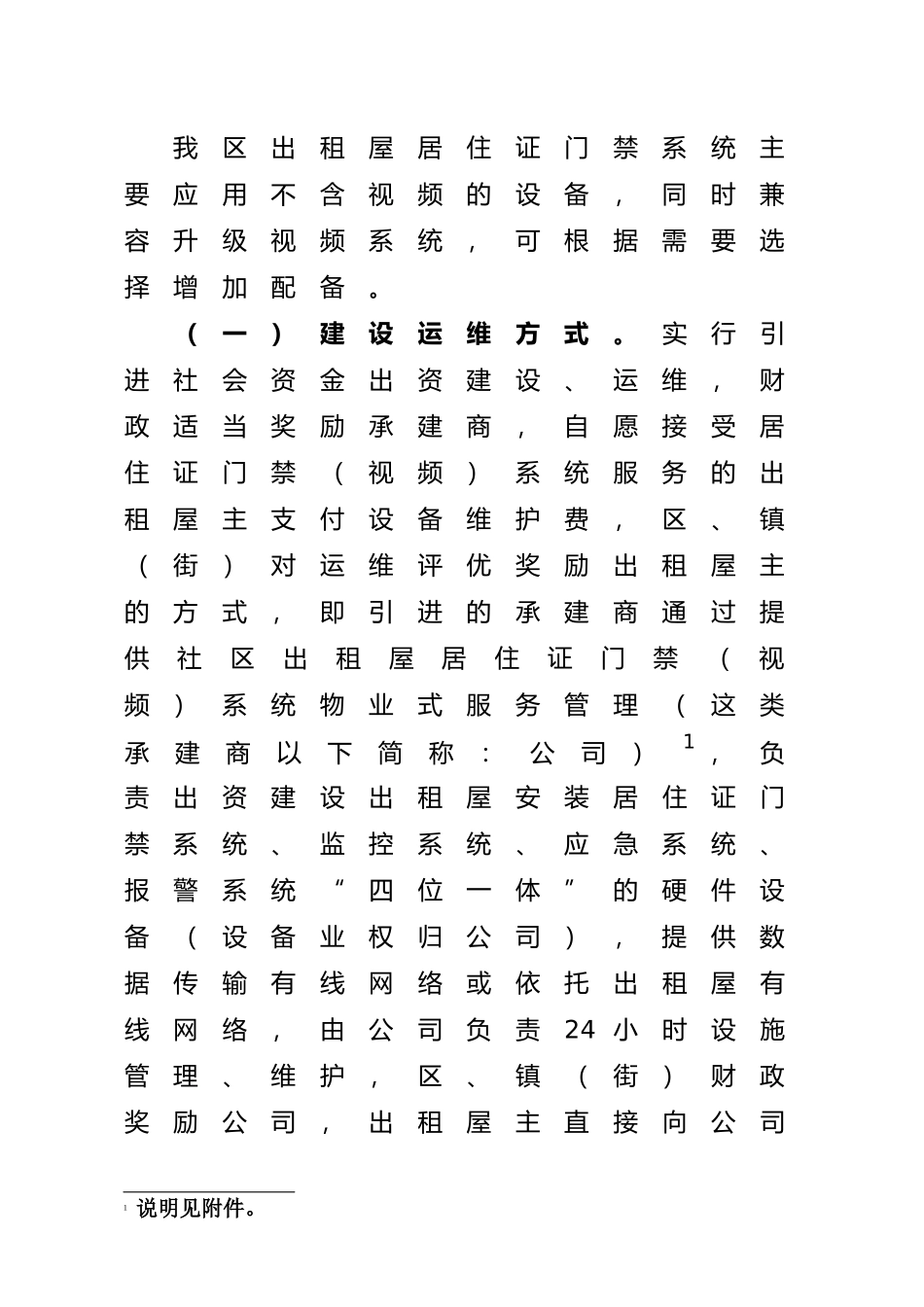 我区出租屋居住证门禁系统主要应用不含视频的设备，同时兼容升级视频系统，可根据需要选择增加配备。

（一）建设运维方式。实行引进社会资金出资建设、运维，财政适当奖励承建商，自愿接受居住证门禁（视频）系统服务的出租屋主支付设备维护费，区、镇（街）对运维评优奖励出租屋主的方式，即引进的承建商通过提供社区出租屋居住证门禁（视频）系统物业式服务管理（这类承建商以下简称：公司）$^1$，负责出资建设出租屋安装居住证门禁系统、监控系统、应急系统、报警系统“四位一体”的硬件设备（设备业权归公司），提供数据传输有线网络或依托出租屋有线网络，由公司负责24小时设施管理、维护，区、镇（街）财政奖励公司，出租屋主直接向公司

$^1$ 说明见附件。